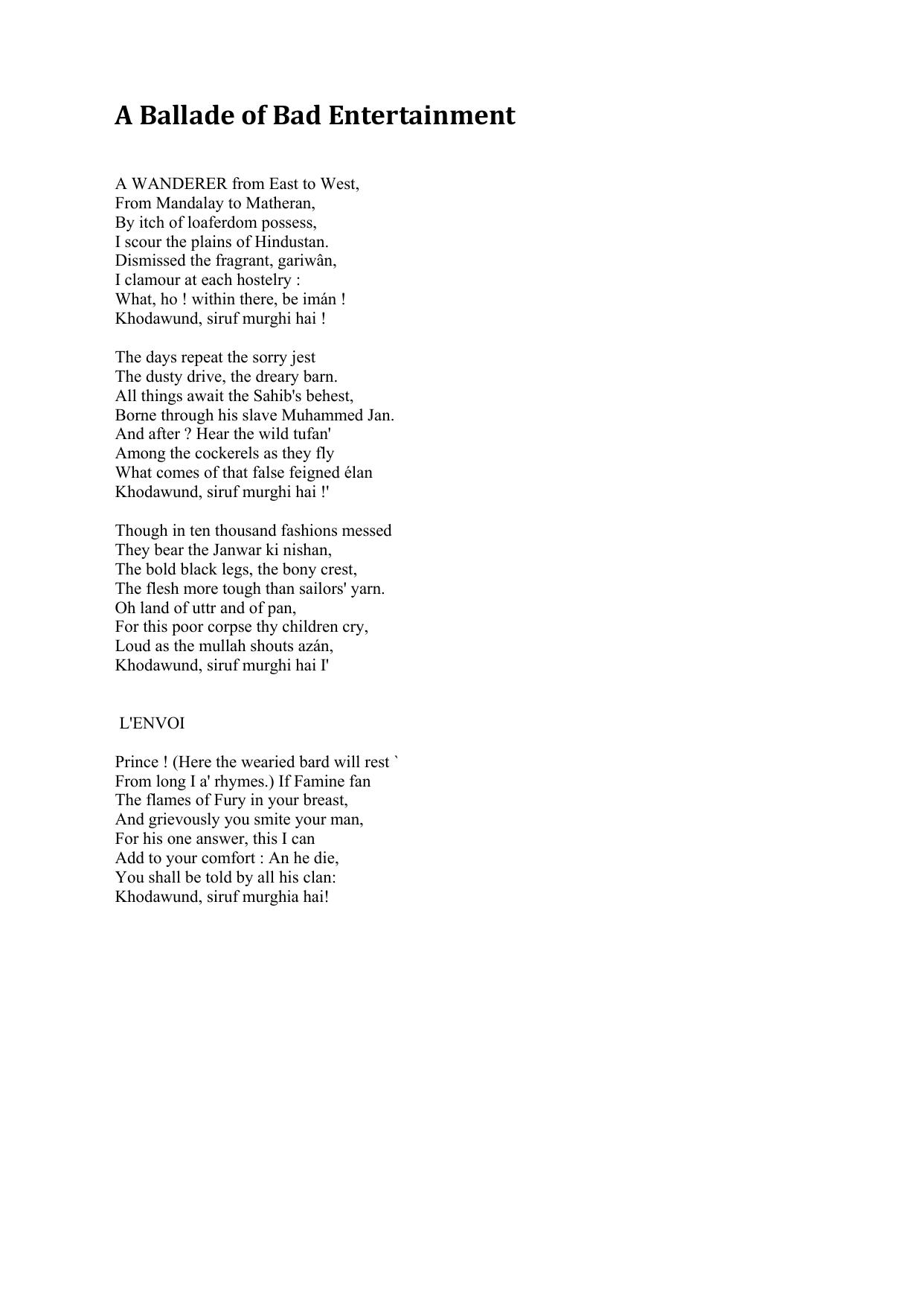 A Ballade of Bad Entertainment

A WANDERER from East to West,
From Mandalay to Matheran,
By itch of loaferdom possess,
I scour the plains of Hindustan.
Dismissed the fragrant, gariwân,
I clamour at each hostelry :
What, ho ! within there, be imán !
Khodawund, siruf murghi hai !

The days repeat the sorry jest
The dusty drive, the dreary barn.
All things await the Sahib's behest,
Borne through his slave Muhammed Jan.
And after ? Hear the wild tufan'
Among the cockerels as they fly
What comes of that false feigned élan
Khodawund, siruf murghi hai !'

Though in ten thousand fashions messed
They bear the Janwar ki nishan,
The bold black legs, the bony crest,
The flesh more tough than sailors' yarn.
Oh land of uttr and of pan,
For this poor corpse thy children cry,
Loud as the mullah shouts azán,
Khodawund, siruf murghi hai I'

L'ENVOI

Prince ! (Here the wearied bard will rest `
From long I a' rhymes.) If Famine fan
The flames of Fury in your breast,
And grievously you smite your man,
For his one answer, this I can
Add to your comfort : An he die,
You shall be told by all his clan:
Khodawund, siruf murghia hai!